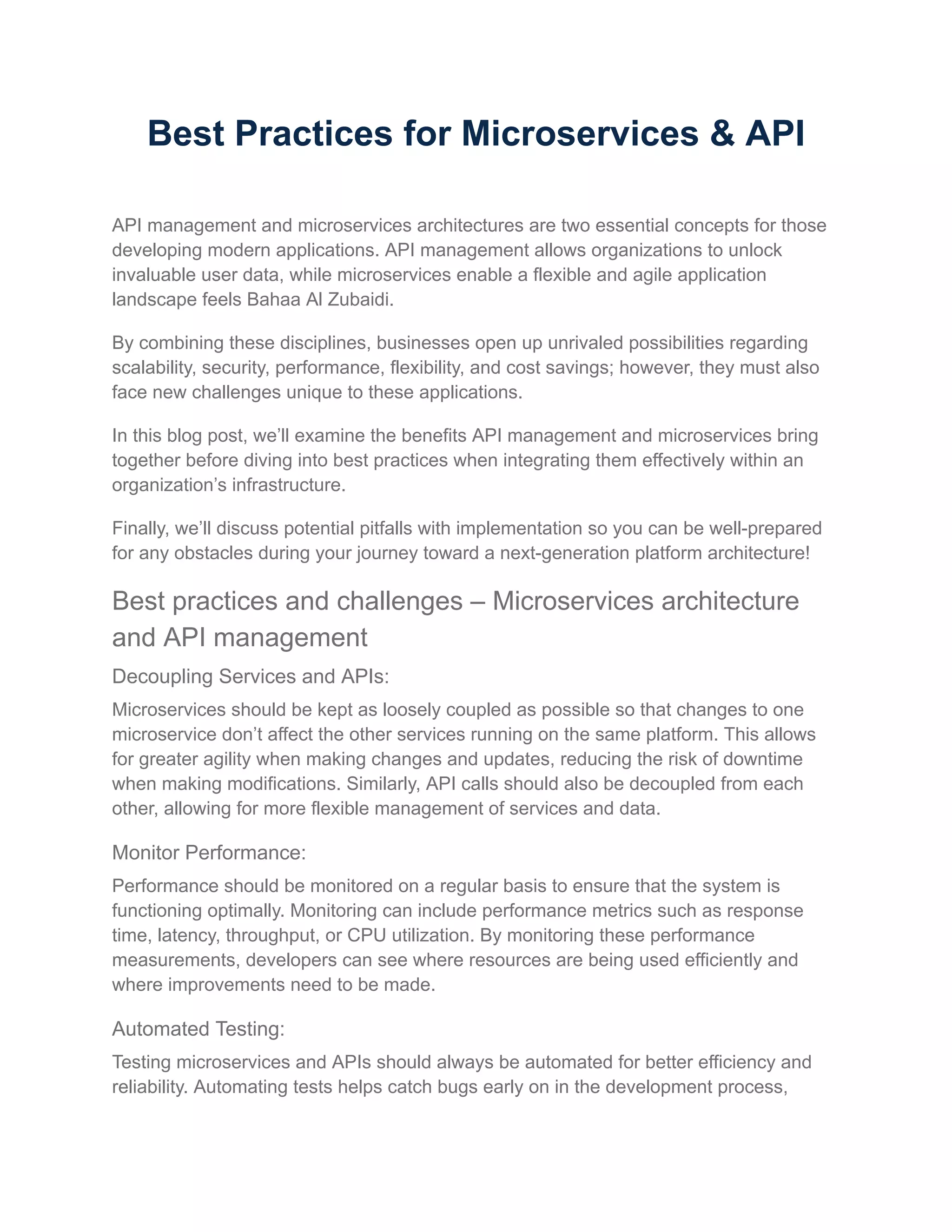 Best Practices for Microservices & API

API management and microservices architectures are two essential concepts for those developing modern applications. API management allows organizations to unlock invaluable user data, while microservices enable a flexible and agile application landscape feels Bahaa Al Zubaidi.

By combining these disciplines, businesses open up unrivaled possibilities regarding scalability, security, performance, flexibility, and cost savings; however, they must also face new challenges unique to these applications.

In this blog post, we'll examine the benefits API management and microservices bring together before diving into best practices when integrating them effectively within an organization's infrastructure.

Finally, we'll discuss potential pitfalls with implementation so you can be well-prepared for any obstacles during your journey toward a next-generation platform architecture!

Best practices and challenges – Microservices architecture and API management

Decoupling Services and APIs:

Microservices should be kept as loosely coupled as possible so that changes to one microservice don't affect the other services running on the same platform. This allows for greater agility when making changes and updates, reducing the risk of downtime when making modifications. Similarly, API calls should also be decoupled from each other, allowing for more flexible management of services and data.

Monitor Performance:

Performance should be monitored on a regular basis to ensure that the system is functioning optimally. Monitoring can include performance metrics such as response time, latency, throughput, or CPU utilization. By monitoring these performance measurements, developers can see where resources are being used efficiently and where improvements need to be made.

Automated Testing:

Testing microservices and APIs should always be automated for better efficiency and reliability. Automating tests helps catch bugs early on in the development process,